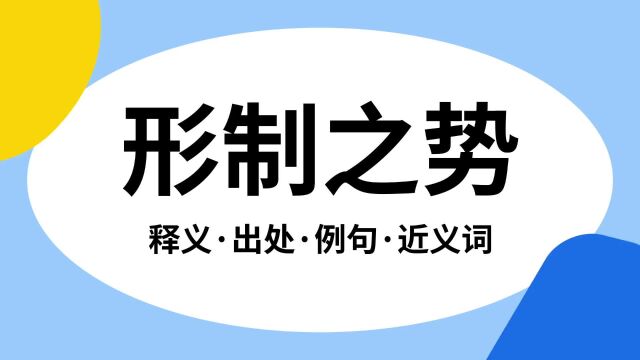 形制之势

释义·出处·例句·近义词